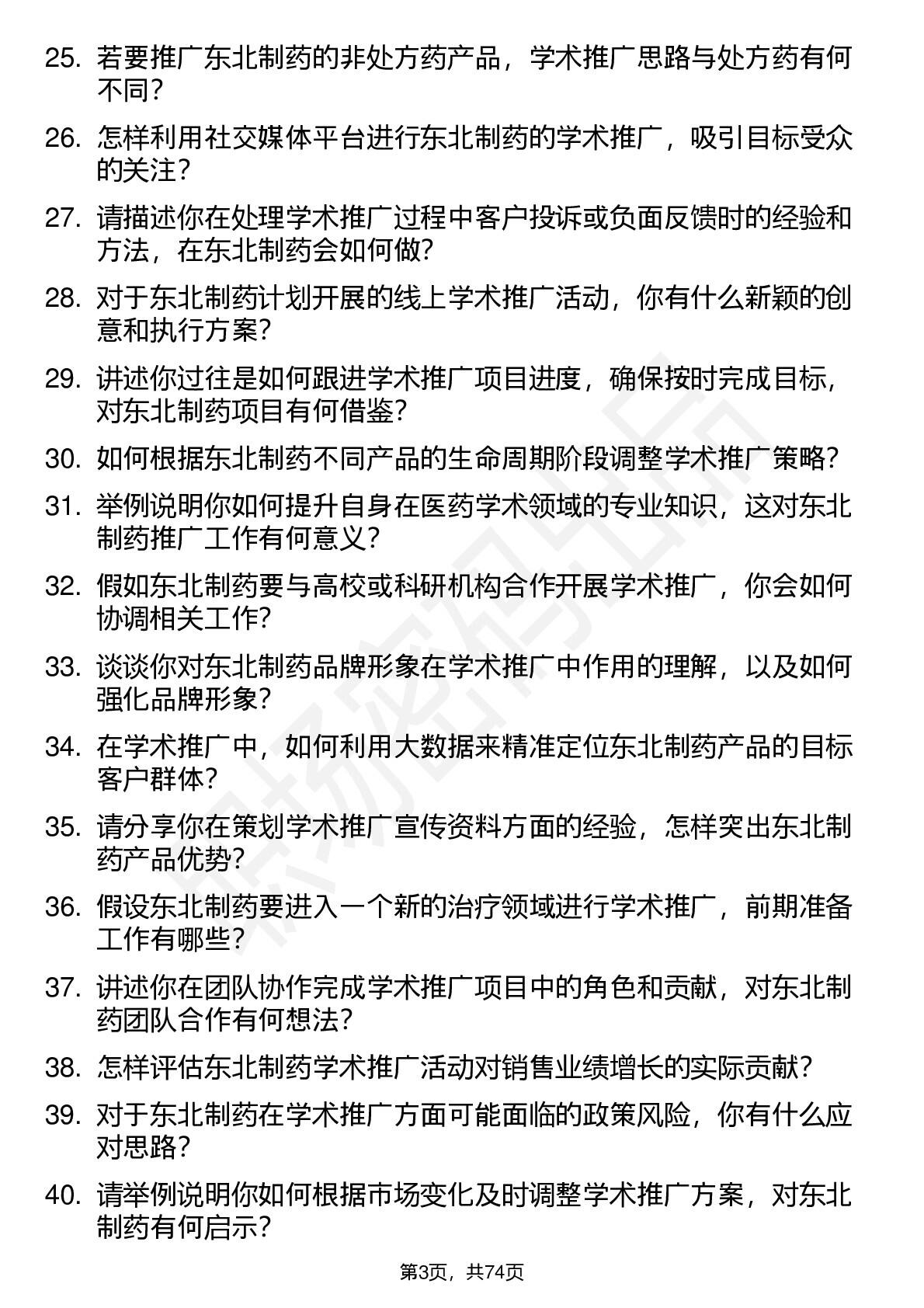 25. 若要推广东北制药的非处方药产品，学术推广思路与处方药有何不同？

26. 怎样利用社交媒体平台进行东北制药的学术推广，吸引目标受众的关注？

27. 请描述你在处理学术推广过程中客户投诉或负面反馈时的经验和方法，在东北制药会如何做？

28. 对于东北制药计划开展的线上学术推广活动，你有什么新颖的创意和执行方案？

29. 讲述你过往是如何跟进学术推广项目进度，确保按时完成目标，对东北制药项目有何借鉴？

30. 如何根据东北制药不同产品的生命周期阶段调整学术推广策略？

31. 举例说明你如何提升自身在医药学术领域的专业知识，这对东北制药推广工作有何意义？

32. 假如东北制药要与高校或科研机构合作开展学术推广，你会如何协调相关工作？

33. 谈谈你对东北制药品牌形象在学术推广中作用的理解，以及如何强化品牌形象？

34. 在学术推广中，如何利用大数据来精准定位东北制药产品的目标客户群体？

35. 请分享你在策划学术推广宣传资料方面的经验，怎样突出东北制药产品优势？

36. 假设东北制药要进入一个新的治疗领域进行学术推广，前期准备工作有哪些？

37. 讲述你在团队协作完成学术推广项目中的角色和贡献，对东北制药团队合作有何想法？

38. 怎样评估东北制药学术推广活动对销售业绩增长的实际贡献？

39. 对于东北制药在学术推广方面可能面临的政策风险，你有什么应对思路？

40. 请举例说明你如何根据市场变化及时调整学术推广方案，对东北制药有何启示？

第3页，共74页